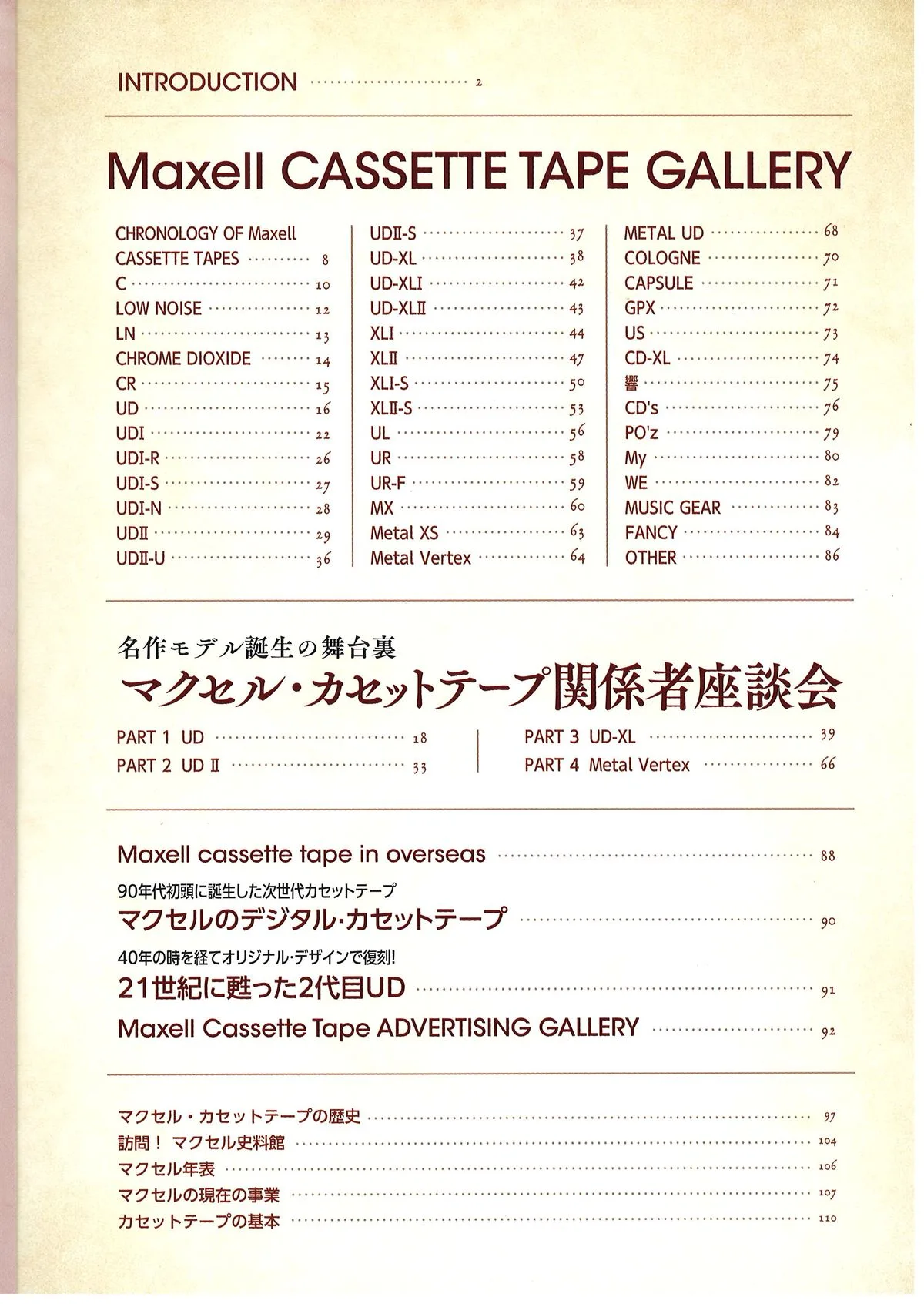 INTRODUCTION ........................ 2

Maxell CASSETTE TAPE GALLERY

CHRONOLOGY OF Maxell CASSETTE TAPES .......... 8
C .......... 10
LOW NOISE .......... 12
LN .......... 13
CHROME DIOXIDE .......... 14
CR .......... 15
UD .......... 16
UDI .......... 22
UDI-R .......... 26
UDI-S .......... 27
UDI-N .......... 28
UDII .......... 29
UDII-U .......... 36

UDII-S .......... 37
UD-XL .......... 38
UD-XLI .......... 42
UD-XLII .......... 43
XLI .......... 44
XLII .......... 47
XLI-S .......... 50
XLII-S .......... 53
UL .......... 56
UR .......... 58
UR-F .......... 59
MX .......... 60
Metal XS .......... 63
Metal Vertex .......... 64

METAL UD .......... 68
COLOGNE .......... 70
CAPSULE .......... 71
GPX .......... 72
US .......... 73
CD-XL .......... 74
響 .......... 75
CD's .......... 76
PO'z .......... 79
My .......... 80
WE .......... 82
MUSIC GEAR .......... 83
FANCY .......... 84
OTHER .......... 86

名作モデル誕生の舞台裏
マクセル・カセットテープ関係者座談会

PART 1 UD .......... 18
PART 2 UD II .......... 33

PART 3 UD-XL .......... 39
PART 4 Metal Vertex .......... 66

Maxell cassette tape in overseas .......... 88

90年代初頭に誕生した次世代カセットテープ
マクセルのデジタル・カセットテープ .......... 90

40年の時を経てオリジナル・デザインで復刻!
21世紀に甦った2代目UD .......... 91

Maxell Cassette Tape ADVERTISING GALLERY .......... 92

マクセル・カセットテープの歴史 .......... 97
訪問! マクセル史料館 .......... 104
マクセル年表 .......... 106
マクセルの現在の事業 .......... 107
カセットテープの基本 .......... 110